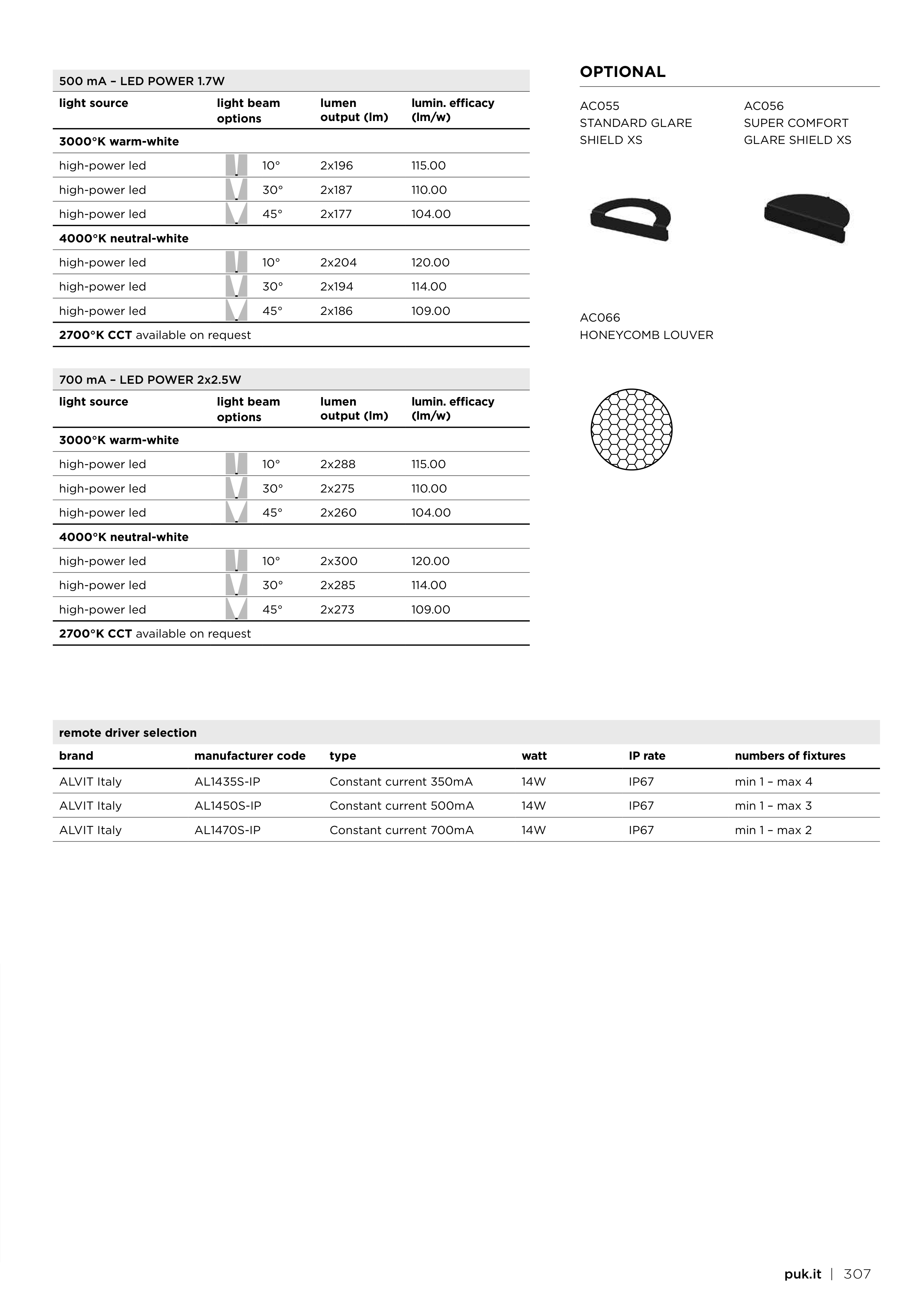 500 mA – LED POWER 1.7W

| light source | light beam options | lumen output (lm) | lumin. efficacy (lm/w) |
|---|---|---|---|
| **3000°K warm-white** | | | |
| high-power led | 10° | 2x196 | 115.00 |
| high-power led | 30° | 2x187 | 110.00 |
| high-power led | 45° | 2x177 | 104.00 |
| **4000°K neutral-white** | | | |
| high-power led | 10° | 2x204 | 120.00 |
| high-power led | 30° | 2x194 | 114.00 |
| high-power led | 45° | 2x186 | 109.00 |
| **2700°K CCT** available on request | | | |

700 mA – LED POWER 2x2.5W

| light source | light beam options | lumen output (lm) | lumin. efficacy (lm/w) |
|---|---|---|---|
| **3000°K warm-white** | | | |
| high-power led | 10° | 2x288 | 115.00 |
| high-power led | 30° | 2x275 | 110.00 |
| high-power led | 45° | 2x260 | 104.00 |
| **4000°K neutral-white** | | | |
| high-power led | 10° | 2x300 | 120.00 |
| high-power led | 30° | 2x285 | 114.00 |
| high-power led | 45° | 2x273 | 109.00 |
| **2700°K CCT** available on request | | | |

OPTIONAL

AC055
STANDARD GLARE SHIELD XS

AC056
SUPER COMFORT GLARE SHIELD XS

AC066
HONEYCOMB LOUVER

remote driver selection

| brand | manufacturer code | type | watt | IP rate | numbers of fixtures |
|---|---|---|---|---|---|
| ALVIT Italy | AL1435S-IP | Constant current 350mA | 14W | IP67 | min 1 – max 4 |
| ALVIT Italy | AL1450S-IP | Constant current 500mA | 14W | IP67 | min 1 – max 3 |
| ALVIT Italy | AL1470S-IP | Constant current 700mA | 14W | IP67 | min 1 – max 2 |

puk.it | 307